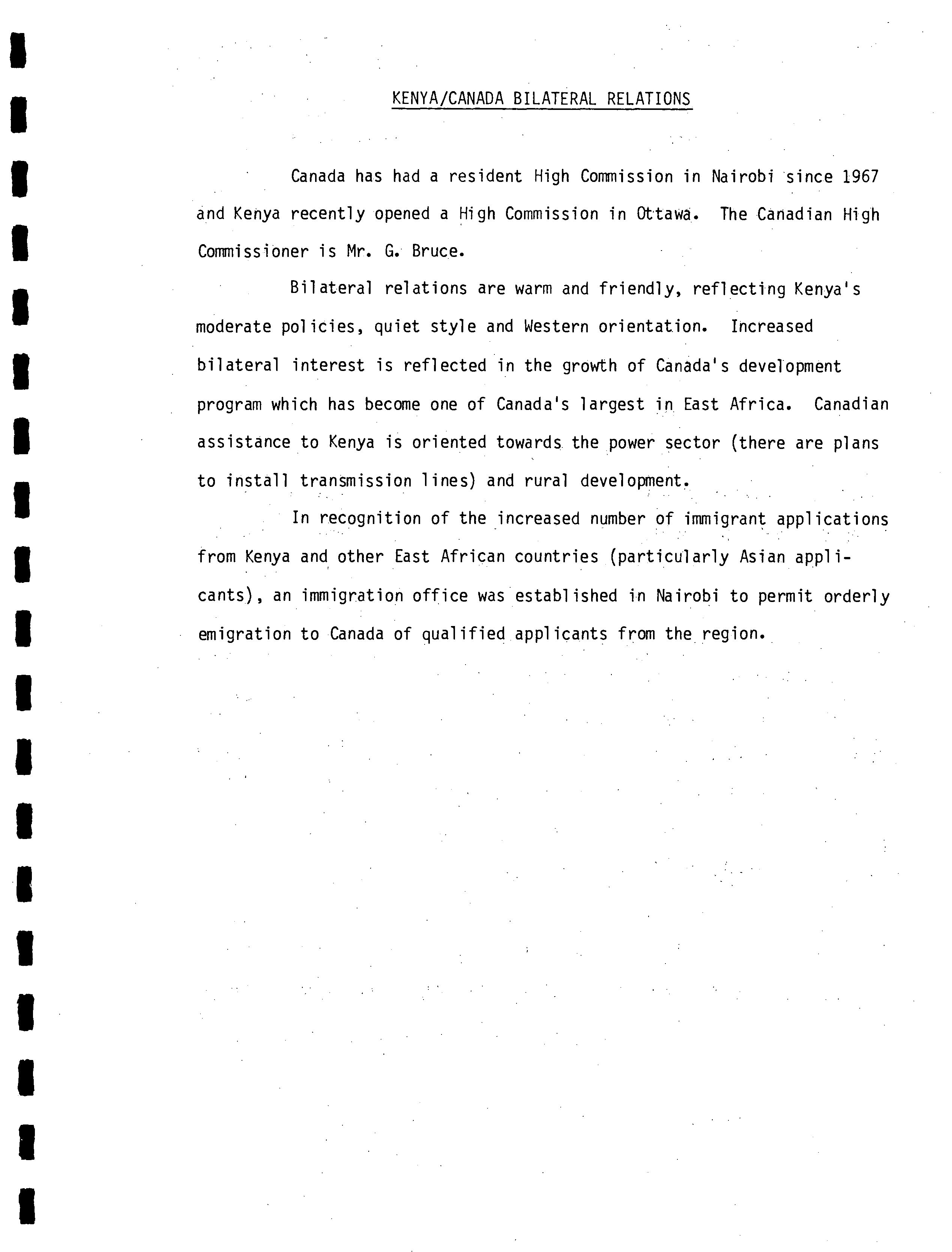 KENYA/CANADA BILATERAL RELATIONS

Canada has had a resident High Commission in Nairobi since 1967 and Kenya recently opened a High Commission in Ottawa. The Canadian High Commissioner is Mr. G. Bruce.

Bilateral relations are warm and friendly, reflecting Kenya's moderate policies, quiet style and Western orientation. Increased bilateral interest is reflected in the growth of Canada's development program which has become one of Canada's largest in East Africa. Canadian assistance to Kenya is oriented towards the power sector (there are plans to install transmission lines) and rural development.

In recognition of the increased number of immigrant applications from Kenya and other East African countries (particularly Asian applicants), an immigration office was established in Nairobi to permit orderly emigration to Canada of qualified applicants from the region.